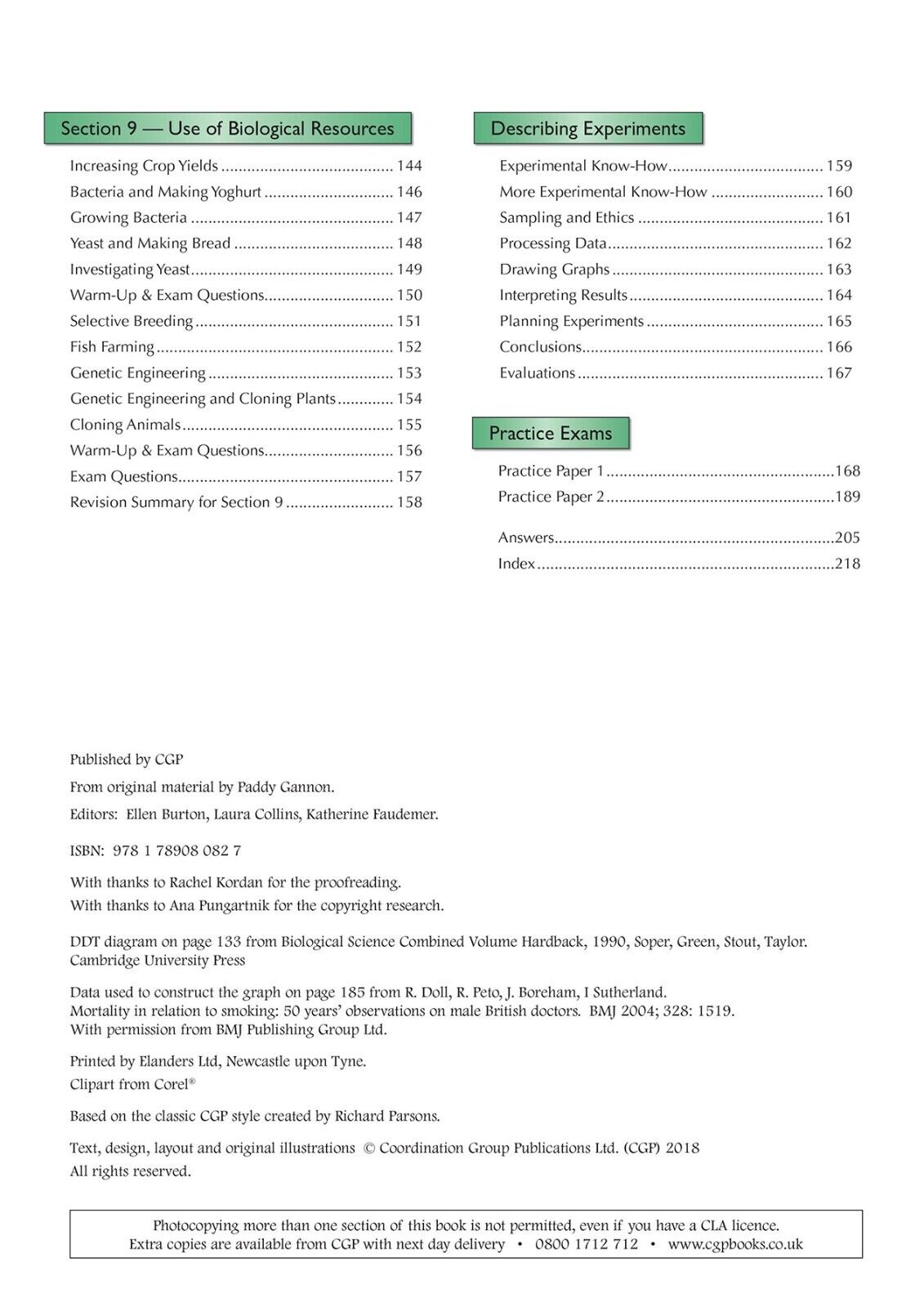 Section 9 — Use of Biological Resources

Increasing Crop Yields 144
Bacteria and Making Yoghurt 146
Growing Bacteria 147
Yeast and Making Bread 148
Investigating Yeast 149
Warm-Up & Exam Questions 150
Selective Breeding 151
Fish Farming 152
Genetic Engineering 153
Genetic Engineering and Cloning Plants 154
Cloning Animals 155
Warm-Up & Exam Questions 156
Exam Questions 157
Revision Summary for Section 9 158

Describing Experiments

Experimental Know-How 159
More Experimental Know-How 160
Sampling and Ethics 161
Processing Data 162
Drawing Graphs 163
Interpreting Results 164
Planning Experiments 165
Conclusions 166
Evaluations 167

Practice Exams

Practice Paper 1 168
Practice Paper 2 189

Answers 205
Index 218

Published by CGP

From original material by Paddy Gannon.

Editors: Ellen Burton, Laura Collins, Katherine Faudemer.

ISBN: 978 1 78908 082 7

With thanks to Rachel Kordan for the proofreading.
With thanks to Ana Pungartnik for the copyright research.

DDT diagram on page 133 from Biological Science Combined Volume Hardback, 1990, Soper, Green, Stout, Taylor. Cambridge University Press

Data used to construct the graph on page 185 from R. Doll, R. Peto, J. Boreham, I Sutherland. Mortality in relation to smoking: 50 years' observations on male British doctors. BMJ 2004; 328: 1519. With permission from BMJ Publishing Group Ltd.

Printed by Elanders Ltd, Newcastle upon Tyne.
Clipart from Corel®

Based on the classic CGP style created by Richard Parsons.

Text, design, layout and original illustrations © Coordination Group Publications Ltd. (CGP) 2018
All rights reserved.

Photocopying more than one section of this book is not permitted, even if you have a CLA licence.
Extra copies are available from CGP with next day delivery • 0800 1712 712 • www.cgpbooks.co.uk